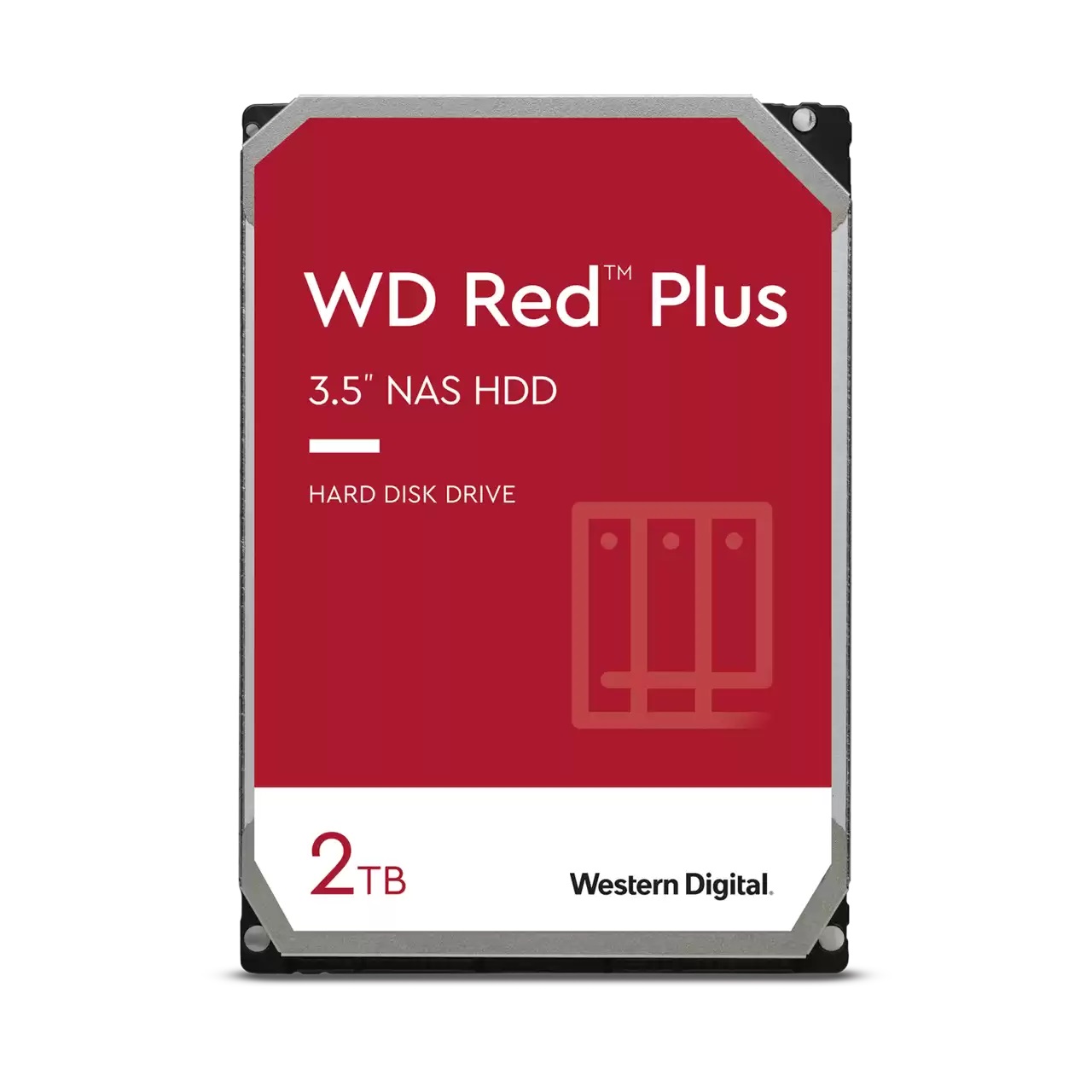 WD Red™ Plus

3.5" NAS HDD

HARD DISK DRIVE

2TB

Western Digital.